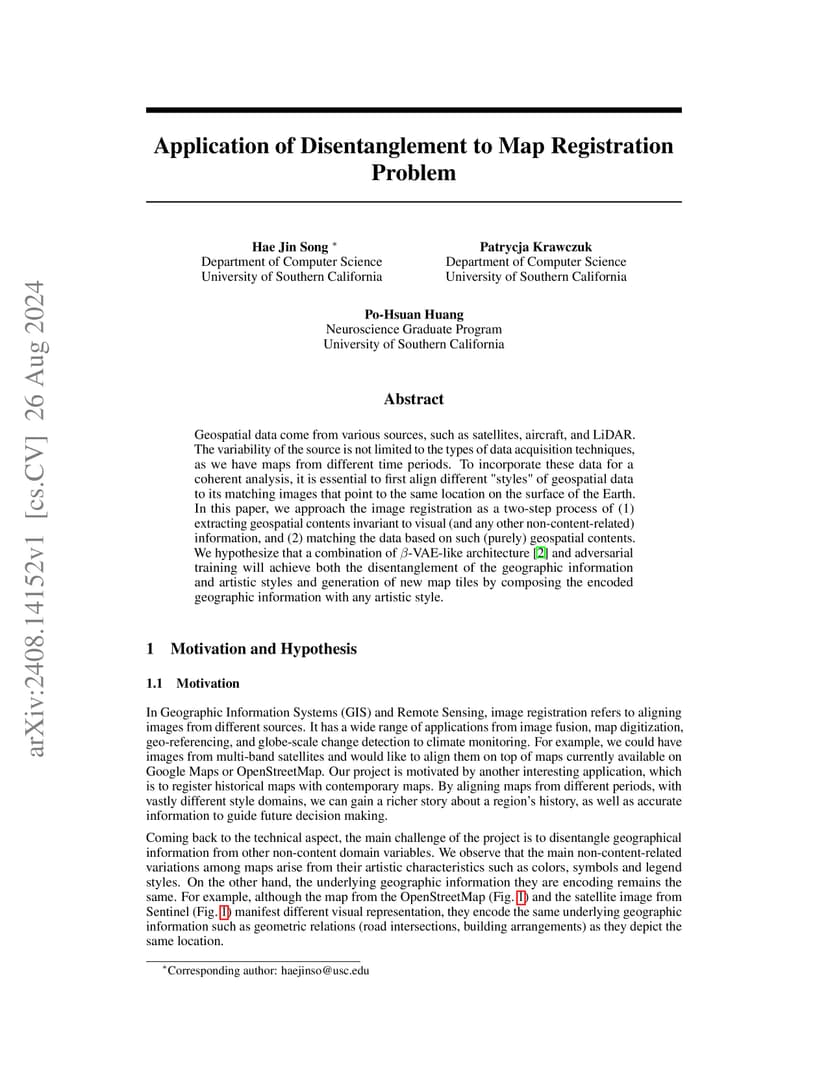 arXiv:2408.14152v1 [cs.CV] 26 Aug 2024

Application of Disentanglement to Map Registration Problem

Hae Jin Song *
Department of Computer Science
University of Southern California

Patrycja Krawczuk
Department of Computer Science
University of Southern California

Po-Hsuan Huang
Neuroscience Graduate Program
University of Southern California

Abstract

Geospatial data come from various sources, such as satellites, aircraft, and LiDAR. The variability of the source is not limited to the types of data acquisition techniques, as we have maps from different time periods. To incorporate these data for a coherent analysis, it is essential to first align different "styles" of geospatial data to its matching images that point to the same location on the surface of the Earth. In this paper, we approach the image registration as a two-step process of (1) extracting geospatial contents invariant to visual (and any other non-content-related) information, and (2) matching the data based on such (purely) geospatial contents. We hypothesize that a combination of $\beta$-VAE-like architecture [2] and adversarial training will achieve both the disentanglement of the geographic information and artistic styles and generation of new map tiles by composing the encoded geographic information with any artistic style.

1 Motivation and Hypothesis

1.1 Motivation

In Geographic Information Systems (GIS) and Remote Sensing, image registration refers to aligning images from different sources. It has a wide range of applications from image fusion, map digitization, geo-referencing, and globe-scale change detection to climate monitoring. For example, we could have images from multi-band satellites and would like to align them on top of maps currently available on Google Maps or OpenStreetMap. Our project is motivated by another interesting application, which is to register historical maps with contemporary maps. By aligning maps from different periods, with vastly different style domains, we can gain a richer story about a region's history, as well as accurate information to guide future decision making.

Coming back to the technical aspect, the main challenge of the project is to disentangle geographical information from other non-content domain variables. We observe that the main non-content-related variations among maps arise from their artistic characteristics such as colors, symbols and legend styles. On the other hand, the underlying geographic information they are encoding remains the same. For example, although the map from the OpenStreetMap (Fig. 1) and the satellite image from Sentinel (Fig. 1) manifest different visual representation, they encode the same underlying geographic information such as geometric relations (road intersections, building arrangements) as they depict the same location.

*Corresponding author: haejinso@usc.edu